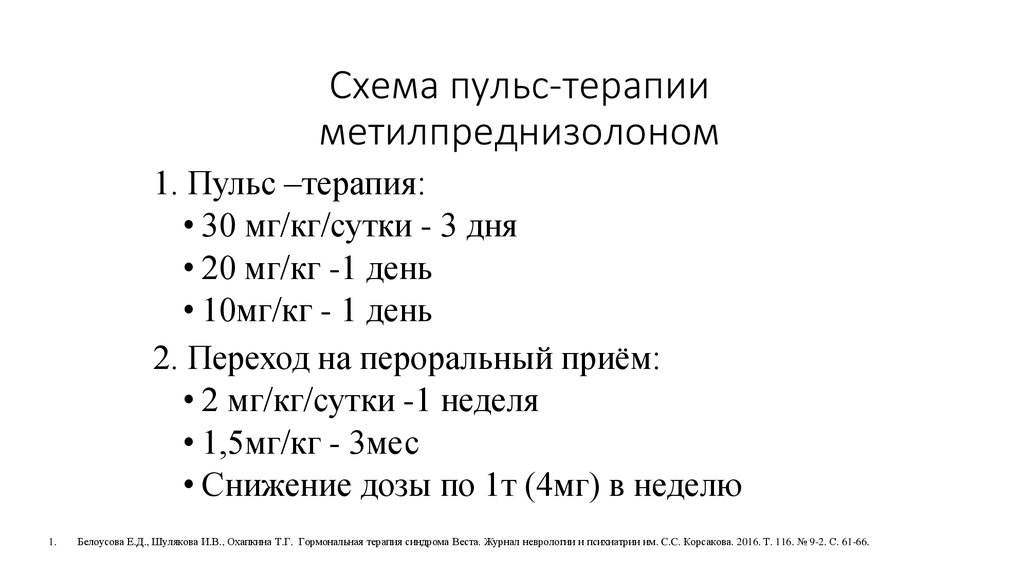 Схема пульс-терапии метилпреднизолоном

1. Пульс –терапия:
• 30 мг/кг/сутки - 3 дня
• 20 мг/кг -1 день
• 10мг/кг - 1 день

2. Переход на пероральный приём:
• 2 мг/кг/сутки -1 неделя
• 1,5мг/кг - 3мес
• Снижение дозы по 1т (4мг) в неделю

1. Белоусова Е.Д., Шулякова И.В., Охапкина Т.Г. Гормональная терапия синдрома Веста. Журнал неврологии и психиатрии им. С.С. Корсакова. 2016. Т. 116. № 9-2. С. 61-66.